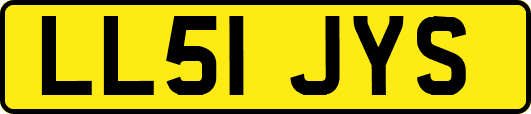 LL51 JYS